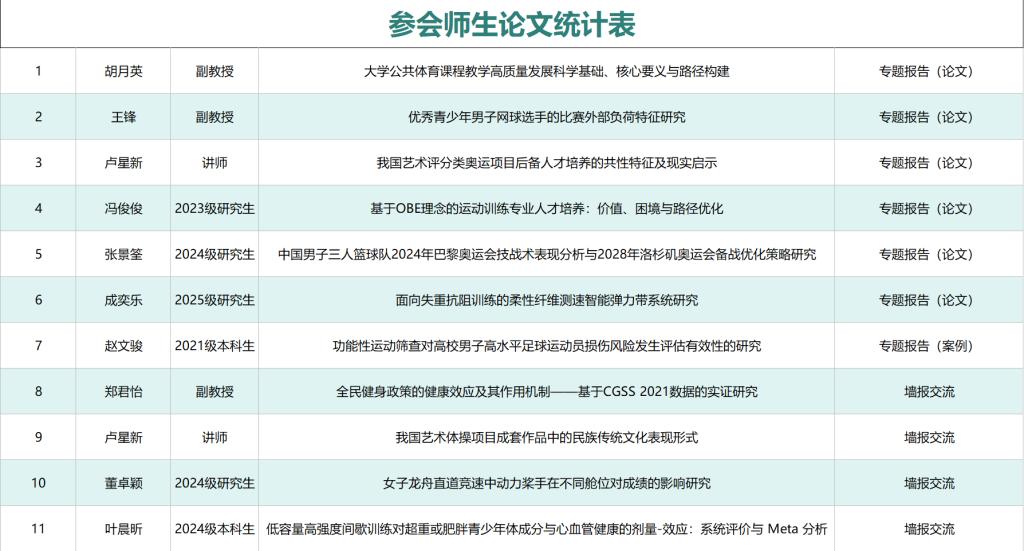 参会师生论文统计表

| 1 | 胡月英 | 副教授 | 大学公共体育课程教学高质量发展科学基础、核心要义与路径构建 | 专题报告（论文） |
|---|---|---|---|---|
| 2 | 王锋 | 副教授 | 优秀青少年男子网球选手的比赛外部负荷特征研究 | 专题报告（论文） |
| 3 | 卢星新 | 讲师 | 我国艺术评分类奥运项目后备人才培养的共性特征及现实启示 | 专题报告（论文） |
| 4 | 冯俊俊 | 2023级研究生 | 基于OBE理念的运动训练专业人才培养：价值、困境与路径优化 | 专题报告（论文） |
| 5 | 张景筌 | 2024级研究生 | 中国男子三人篮球队2024年巴黎奥运会技战术表现分析与2028年洛杉矶奥运会备战优化策略研究 | 专题报告（论文） |
| 6 | 成奕乐 | 2025级研究生 | 面向失重抗阻训练的柔性纤维测速智能弹力带系统研究 | 专题报告（论文） |
| 7 | 赵文骏 | 2021级本科生 | 功能性运动筛查对高校男子高水平足球运动员损伤风险发生评估有效性的研究 | 专题报告（案例） |
| 8 | 郑君怡 | 副教授 | 全民健身政策的健康效应及其作用机制——基于CGSS 2021数据的实证研究 | 墙报交流 |
| 9 | 卢星新 | 讲师 | 我国艺术体操项目成套作品中的民族传统文化表现形式 | 墙报交流 |
| 10 | 董卓颖 | 2024级研究生 | 女子龙舟直道竞速中动力桨手在不同舱位对成绩的影响研究 | 墙报交流 |
| 11 | 叶晨昕 | 2024级本科生 | 低容量高强度间歇训练对超重或肥胖青少年体成分与心血管健康的剂量-效应：系统评价与 Meta 分析 | 墙报交流 |